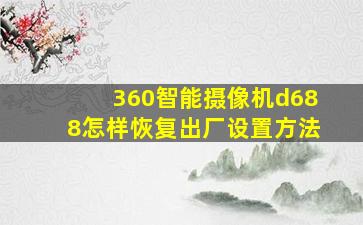 360智能摄像机d688怎样恢复出厂设置方法